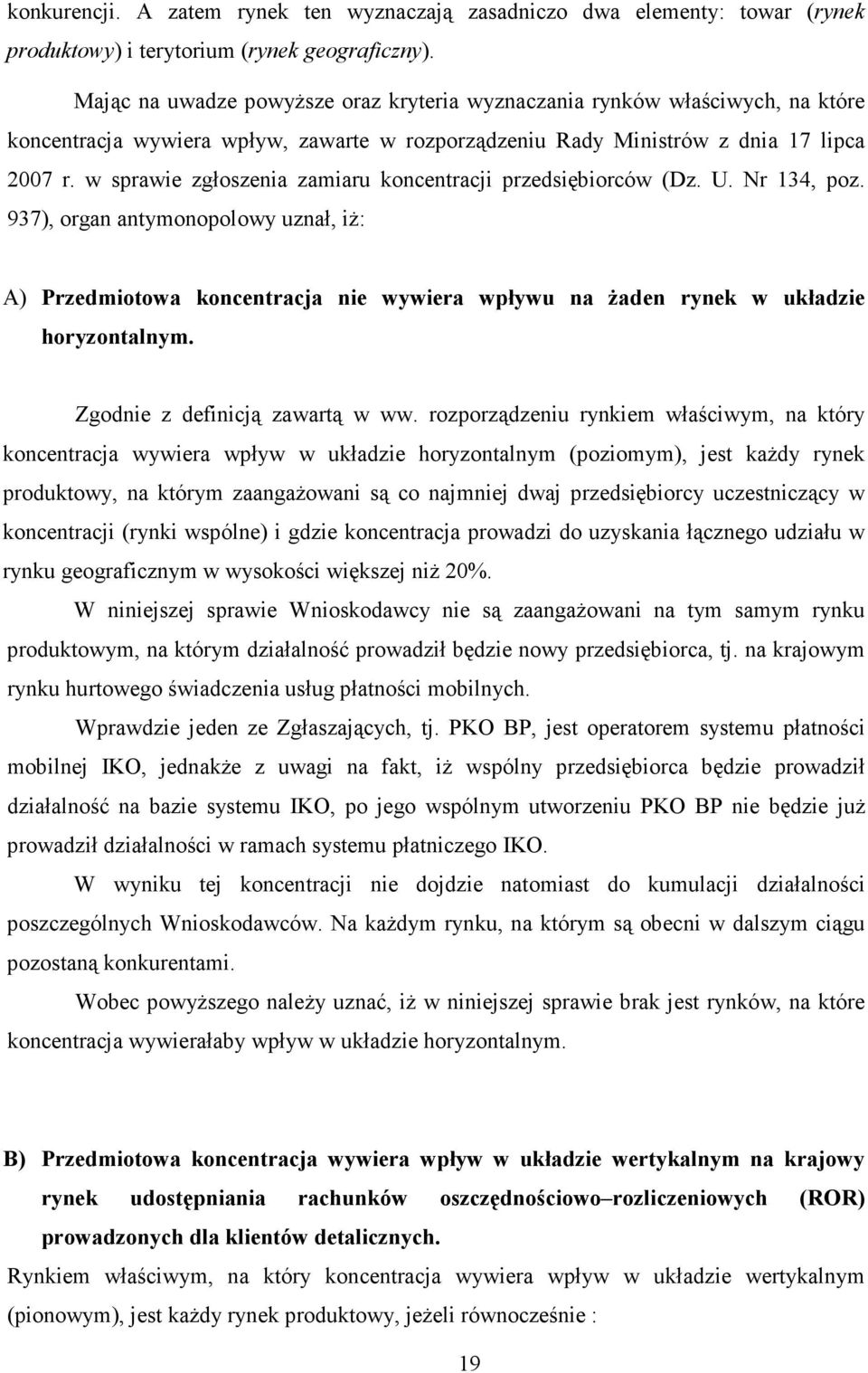 konkurencji. A zatem rynek ten wyznaczają zasadniczo dwa elementy: towar (rynek produktowy) i terytorium (rynek geograficzny).

Mając na uwadze powyższe oraz kryteria wyznaczania rynków właściwych, na które koncentracja wywiera wpływ, zawarte w rozporządzeniu Rady Ministrów z dnia 17 lipca 2007 r. w sprawie zgłoszenia zamiaru koncentracji przedsiębiorców (Dz. U. Nr 134, poz. 937), organ antymonopolowy uznał, iż:

A) Przedmiotowa koncentracja nie wywiera wpływu na żaden rynek w układzie horyzontalnym.

Zgodnie z definicją zawartą w ww. rozporządzeniu rynkiem właściwym, na który koncentracja wywiera wpływ w układzie horyzontalnym (poziomym), jest każdy rynek produktowy, na którym zaangażowani są co najmniej dwaj przedsiębiorcy uczestniczący w koncentracji (rynki wspólne) i gdzie koncentracja prowadzi do uzyskania łącznego udziału w rynku geograficznym w wysokości większej niż 20%.

W niniejszej sprawie Wnioskodawcy nie są zaangażowani na tym samym rynku produktowym, na którym działalność prowadził będzie nowy przedsiębiorca, tj. na krajowym rynku hurtowego świadczenia usług płatności mobilnych.

Wprawdzie jeden ze Zgłaszających, tj. PKO BP, jest operatorem systemu płatności mobilnej IKO, jednakże z uwagi na fakt, iż wspólny przedsiębiorca będzie prowadził działalność na bazie systemu IKO, po jego wspólnym utworzeniu PKO BP nie będzie już prowadził działalności w ramach systemu płatniczego IKO.

W wyniku tej koncentracji nie dojdzie natomiast do kumulacji działalności poszczególnych Wnioskodawców. Na każdym rynku, na którym są obecni w dalszym ciągu pozostaną konkurentami.

Wobec powyższego należy uznać, iż w niniejszej sprawie brak jest rynków, na które koncentracja wywierałaby wpływ w układzie horyzontalnym.

B) Przedmiotowa koncentracja wywiera wpływ w układzie wertykalnym na krajowy rynek udostępniania rachunków oszczędnościowo–rozliczeniowych (ROR) prowadzonych dla klientów detalicznych.

Rynkiem właściwym, na który koncentracja wywiera wpływ w układzie wertykalnym (pionowym), jest każdy rynek produktowy, jeżeli równocześnie :

19